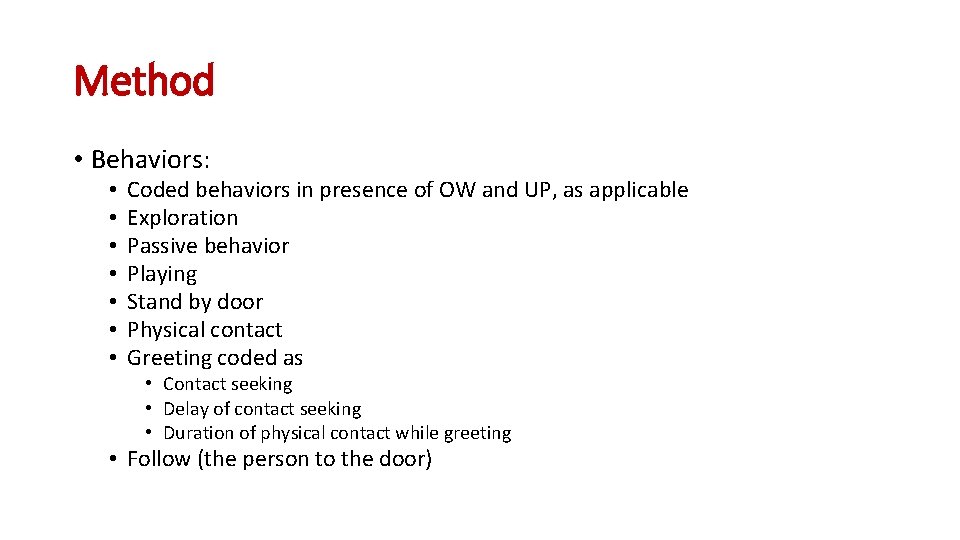 Method

• Behaviors:
  • Coded behaviors in presence of OW and UP, as applicable
  • Exploration
  • Passive behavior
  • Playing
  • Stand by door
  • Physical contact
  • Greeting coded as
    • Contact seeking
    • Delay of contact seeking
    • Duration of physical contact while greeting
  • Follow (the person to the door)